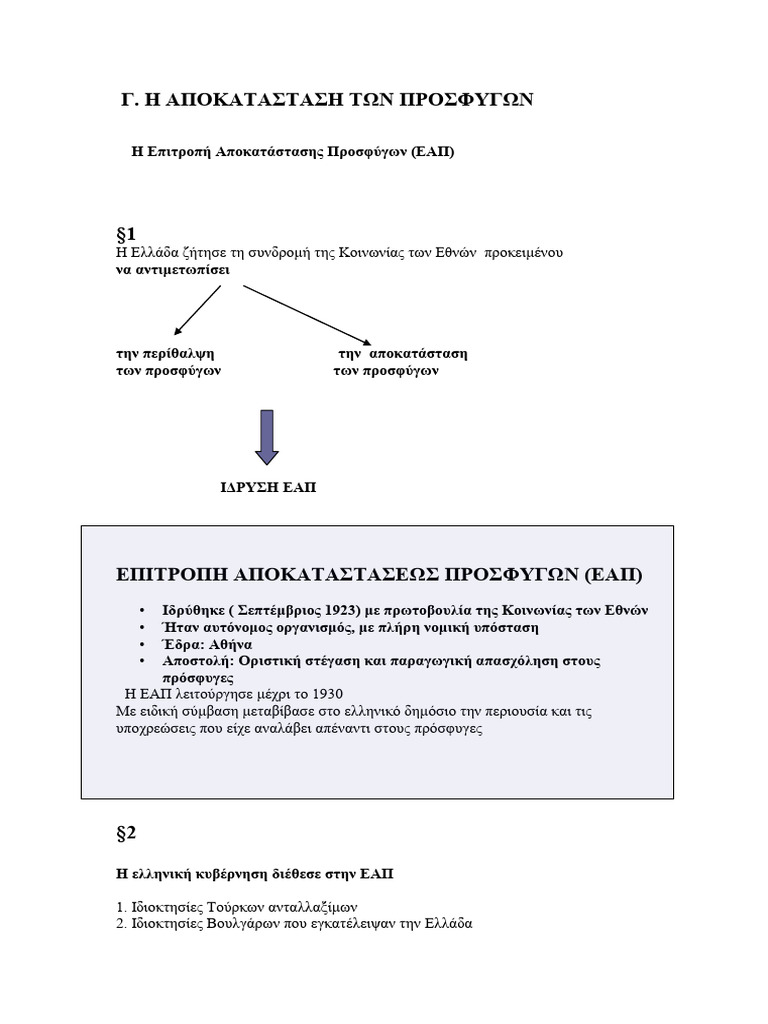 Γ. Η ΑΠΟΚΑΤΑΣΤΑΣΗ ΤΩΝ ΠΡΟΣΦΥΓΩΝ

Η Επιτροπή Αποκατάστασης Προσφύγων (ΕΑΠ)

§1
Η Ελλάδα ζήτησε τη συνδρομή της Κοινωνίας των Εθνών προκειμένου να αντιμετωπίσει

την περίθαλψη των προσφύγων

την αποκατάσταση των προσφύγων

ΙΔΡΥΣΗ ΕΑΠ

ΕΠΙΤΡΟΠΗ ΑΠΟΚΑΤΑΣΤΑΣΕΩΣ ΠΡΟΣΦΥΓΩΝ (ΕΑΠ)

• Ιδρύθηκε ( Σεπτέμβριος 1923) με πρωτοβουλία της Κοινωνίας των Εθνών
• Ήταν αυτόνομος οργανισμός, με πλήρη νομική υπόσταση
• Έδρα: Αθήνα
• Αποστολή: Οριστική στέγαση και παραγωγική απασχόληση στους πρόσφυγες

Η ΕΑΠ λειτούργησε μέχρι το 1930
Με ειδική σύμβαση μεταβίβασε στο ελληνικό δημόσιο την περιουσία και τις υποχρεώσεις που είχε αναλάβει απέναντι στους πρόσφυγες

§2

Η ελληνική κυβέρνηση διέθεσε στην ΕΑΠ

1. Ιδιοκτησίες Τούρκων ανταλλαξίμων
2. Ιδιοκτησίες Βουλγάρων που εγκατέλειψαν την Ελλάδα